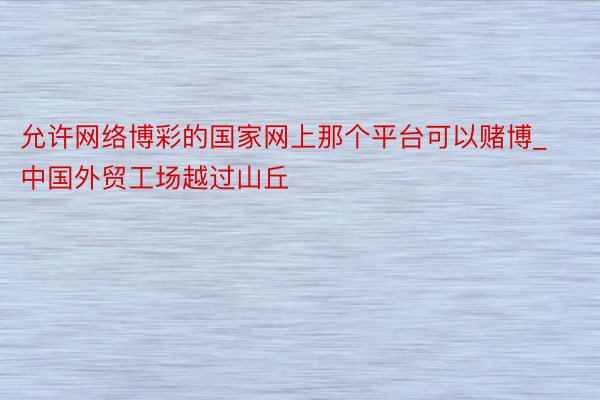 允许网络博彩的国家网上那个平台可以赌博_中国外贸工场越过山丘